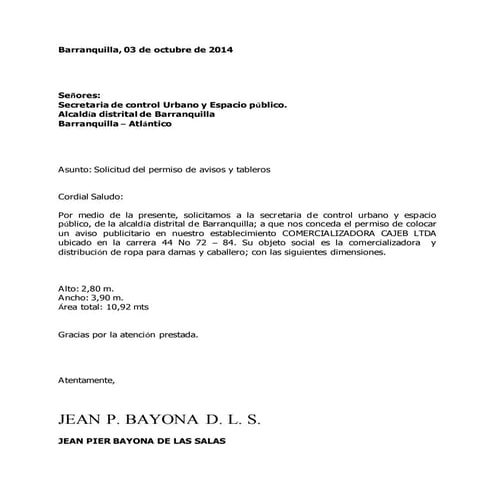 Barranquilla, 03 de octubre de 2014

Señores:
Secretaria de control Urbano y Espacio público.
Alcaldía distrital de Barranquilla
Barranquilla – Atlántico

Asunto: Solicitud del permiso de avisos y tableros

Cordial Saludo:

Por medio de la presente, solicitamos a la secretaria de control urbano y espacio público, de la alcaldía distrital de Barranquilla; a que nos conceda el permiso de colocar un aviso publicitario en nuestro establecimiento COMERCIALIZADORA CAJEB LTDA ubicado en la carrera 44 No 72 – 84. Su objeto social es la comercializadora y distribución de ropa para damas y caballero; con las siguientes dimensiones.

Alto: 2,80 m.
Ancho: 3,90 m.
Área total: 10,92 mts

Gracias por la atención prestada.

Atentamente,

JEAN P. BAYONA D. L. S.

JEAN PIER BAYONA DE LAS SALAS